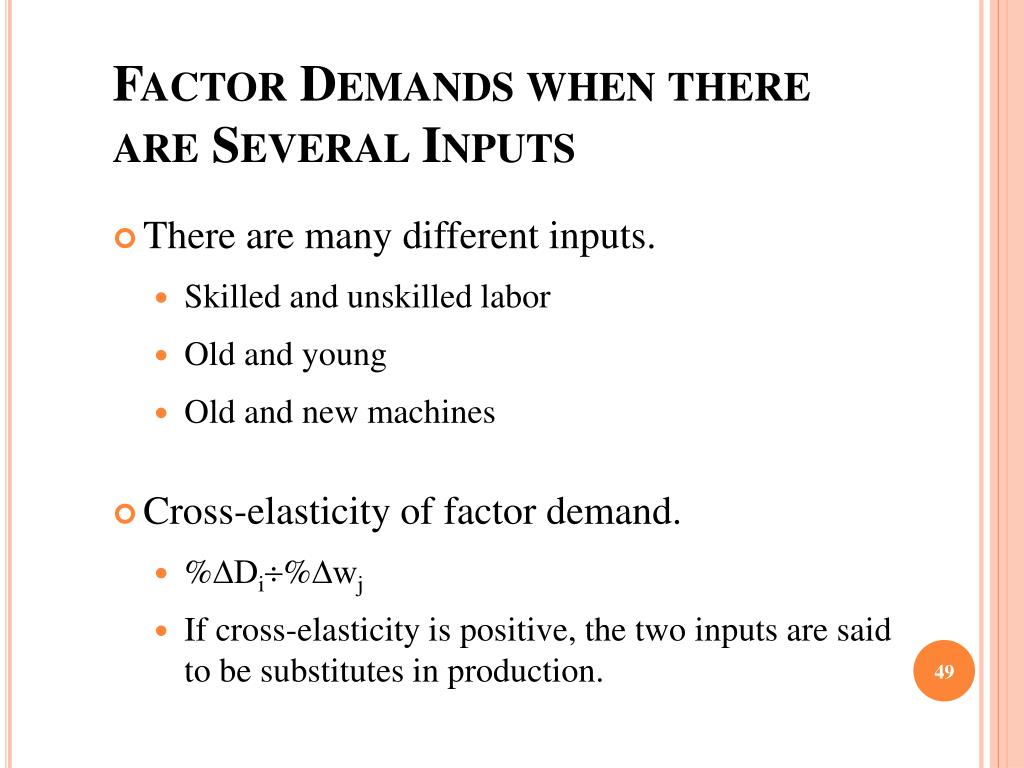 FACTOR DEMANDS WHEN THERE ARE SEVERAL INPUTS

• There are many different inputs.
• Skilled and unskilled labor
• Old and young
• Old and new machines

• Cross-elasticity of factor demand.
• $\%\Delta D_i \div \%\Delta w_j$
• If cross-elasticity is positive, the two inputs are said to be substitutes in production.

49